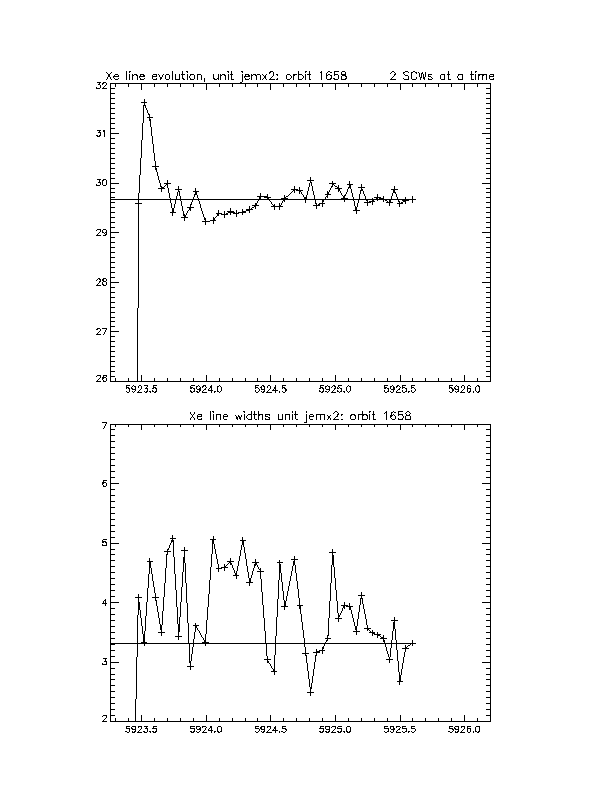 Xe line evolution, unit jemx2: orbit 1658 2 SCWs at a time

32
31
30
29
28
27
26

5923.5 5924.0 5924.5 5925.0 5925.5 5926.0

Xe line widths unit jemx2: orbit 1658

7
6
5
4
3
2

5923.5 5924.0 5924.5 5925.0 5925.5 5926.0